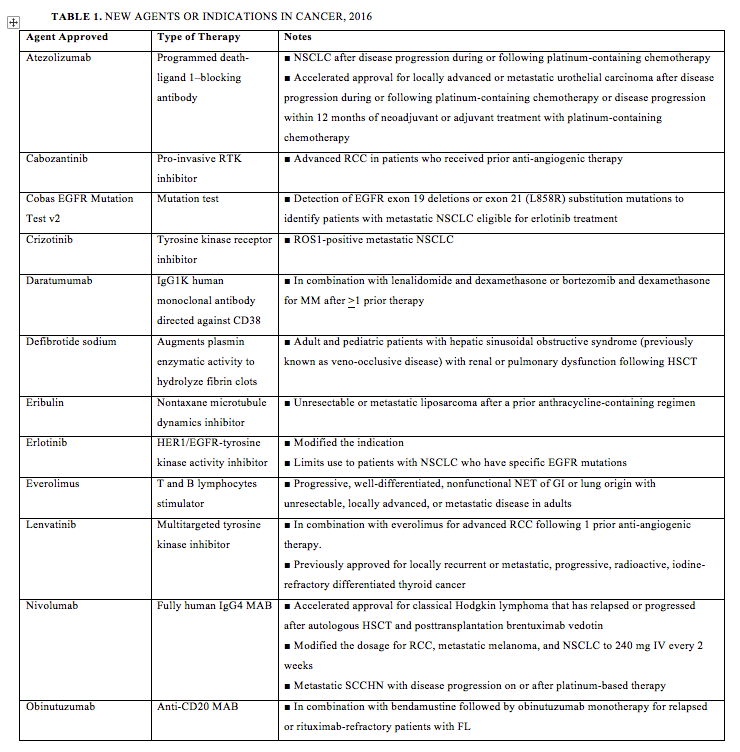 **TABLE 1.** NEW AGENTS OR INDICATIONS IN CANCER, 2016

| Agent Approved | Type of Therapy | Notes |
|---|---|---|
| Atezolizumab | Programmed death-ligand 1–blocking antibody | ■ NSCLC after disease progression during or following platinum-containing chemotherapy ■ Accelerated approval for locally advanced or metastatic urothelial carcinoma after disease progression during or following platinum-containing chemotherapy or disease progression within 12 months of neoadjuvant or adjuvant treatment with platinum-containing chemotherapy |
| Cabozantinib | Pro-invasive RTK inhibitor | ■ Advanced RCC in patients who received prior anti-angiogenic therapy |
| Cobas EGFR Mutation Test v2 | Mutation test | ■ Detection of EGFR exon 19 deletions or exon 21 (L858R) substitution mutations to identify patients with metastatic NSCLC eligible for erlotinib treatment |
| Crizotinib | Tyrosine kinase receptor inhibitor | ■ ROS1-positive metastatic NSCLC |
| Daratumumab | IgG1K human monoclonal antibody directed against CD38 | ■ In combination with lenalidomide and dexamethasone or bortezomib and dexamethasone for MM after $\geq$1 prior therapy |
| Defibrotide sodium | Augments plasmin enzymatic activity to hydrolyze fibrin clots | ■ Adult and pediatric patients with hepatic sinusoidal obstructive syndrome (previously known as veno-occlusive disease) with renal or pulmonary dysfunction following HSCT |
| Eribulin | Nontaxane microtubule dynamics inhibitor | ■ Unresectable or metastatic liposarcoma after a prior anthracycline-containing regimen |
| Erlotinib | HER1/EGFR-tyrosine kinase activity inhibitor | ■ Modified the indication ■ Limits use to patients with NSCLC who have specific EGFR mutations |
| Everolimus | T and B lymphocytes stimulator | ■ Progressive, well-differentiated, nonfunctional NET of GI or lung origin with unresectable, locally advanced, or metastatic disease in adults |
| Lenvatinib | Multitargeted tyrosine kinase inhibitor | ■ In combination with everolimus for advanced RCC following 1 prior anti-angiogenic therapy. ■ Previously approved for locally recurrent or metastatic, progressive, radioactive, iodine-refractory differentiated thyroid cancer |
| Nivolumab | Fully human IgG4 MAB | ■ Accelerated approval for classical Hodgkin lymphoma that has relapsed or progressed after autologous HSCT and posttransplantation brentuximab vedotin ■ Modified the dosage for RCC, metastatic melanoma, and NSCLC to 240 mg IV every 2 weeks ■ Metastatic SCCHN with disease progression on or after platinum-based therapy |
| Obinutuzumab | Anti-CD20 MAB | ■ In combination with bendamustine followed by obinutuzumab monotherapy for relapsed or rituximab-refractory patients with FL |